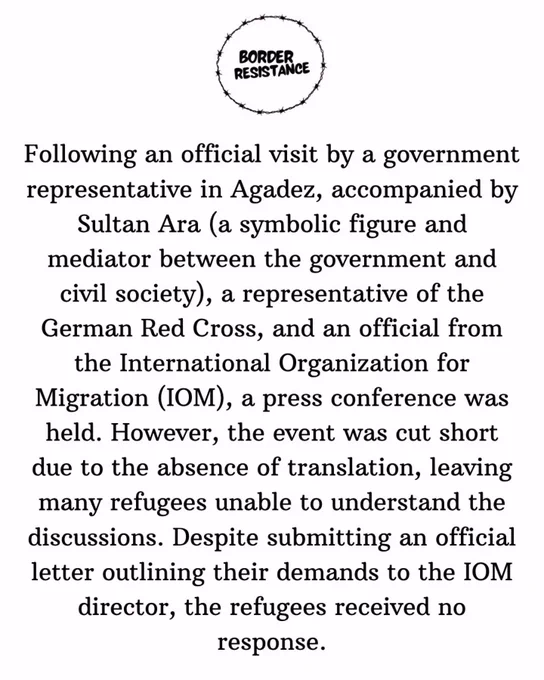 BORDER RESISTANCE

Following an official visit by a government representative in Agadez, accompanied by Sultan Ara (a symbolic figure and mediator between the government and civil society), a representative of the German Red Cross, and an official from the International Organization for Migration (IOM), a press conference was held. However, the event was cut short due to the absence of translation, leaving many refugees unable to understand the discussions. Despite submitting an official letter outlining their demands to the IOM director, the refugees received no response.